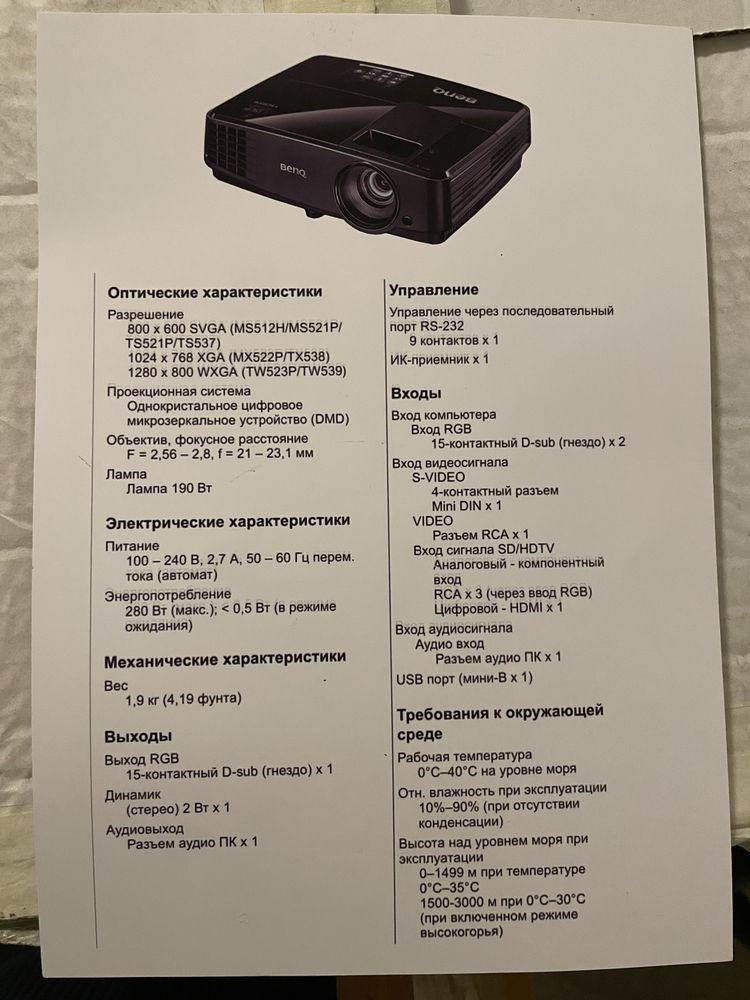 BenQ

BenQ

Оптические характеристики

Разрешение
800 x 600 SVGA (MS512H/MS521P/TS521P/TS537)
1024 x 768 XGA (MX522P/TX538)
1280 x 800 WXGA (TW523P/TW539)

Проекционная система
Однокристальное цифровое микрозеркальное устройство (DMD)

Объектив, фокусное расстояние
F = 2,56 – 2,8, f = 21 – 23,1 мм

Лампа
Лампа 190 Вт

Электрические характеристики

Питание
100 – 240 В, 2,7 А, 50 – 60 Гц перем. тока (автомат)

Энергопотребление
280 Вт (макс.); < 0,5 Вт (в режиме ожидания)

Механические характеристики

Вес
1,9 кг (4,19 фунта)

Выходы

Выход RGB
15-контактный D-sub (гнездо) x 1

Динамик
(стерео) 2 Вт x 1

Аудиовыход
Разъем аудио ПК x 1

Управление

Управление через последовательный порт RS-232
9 контактов x 1

ИК-приемник x 1

Входы

Вход компьютера
Вход RGB
15-контактный D-sub (гнездо) x 2

Вход видеосигнала
S-VIDEO
4-контактный разъем Mini DIN x 1
VIDEO
Разъем RCA x 1
Вход сигнала SD/HDTV
Аналоговый - компонентный вход
RCA x 3 (через ввод RGB)
Цифровой - HDMI x 1

Вход аудиосигнала
Аудио вход
Разъем аудио ПК x 1

USB порт (мини-B x 1)

Требования к окружающей среде

Рабочая температура
0°C–40°C на уровне моря

Отн. влажность при эксплуатации
10%–90% (при отсутствии конденсации)

Высота над уровнем моря при эксплуатации
0–1499 м при температуре 0°C–35°C
1500-3000 м при 0°C–30°C (при включенном режиме высокогорья)